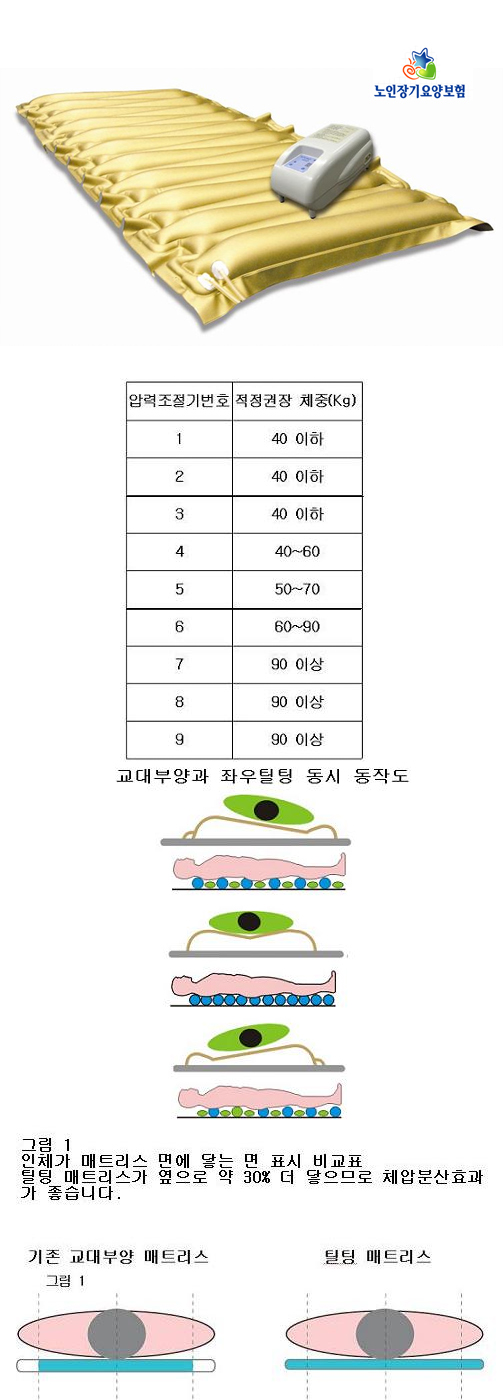 노인장기요양보험

| 압력조절기번호 | 적정권장 체중(Kg) |
|---|---|
| 1 | 40 이하 |
| 2 | 40 이하 |
| 3 | 40 이하 |
| 4 | 40~60 |
| 5 | 50~70 |
| 6 | 60~90 |
| 7 | 90 이상 |
| 8 | 90 이상 |
| 9 | 90 이상 |

교대부양과 좌우틸팅 동시 동작도

그림 1
인체가 매트리스 면에 닿는 면 표시 비교표
틸팅 매트리스가 옆으로 약 30% 더 닿으므로 체압분산효과가 좋습니다.

기존 교대부양 매트리스
그림 1

틸팅 매트리스